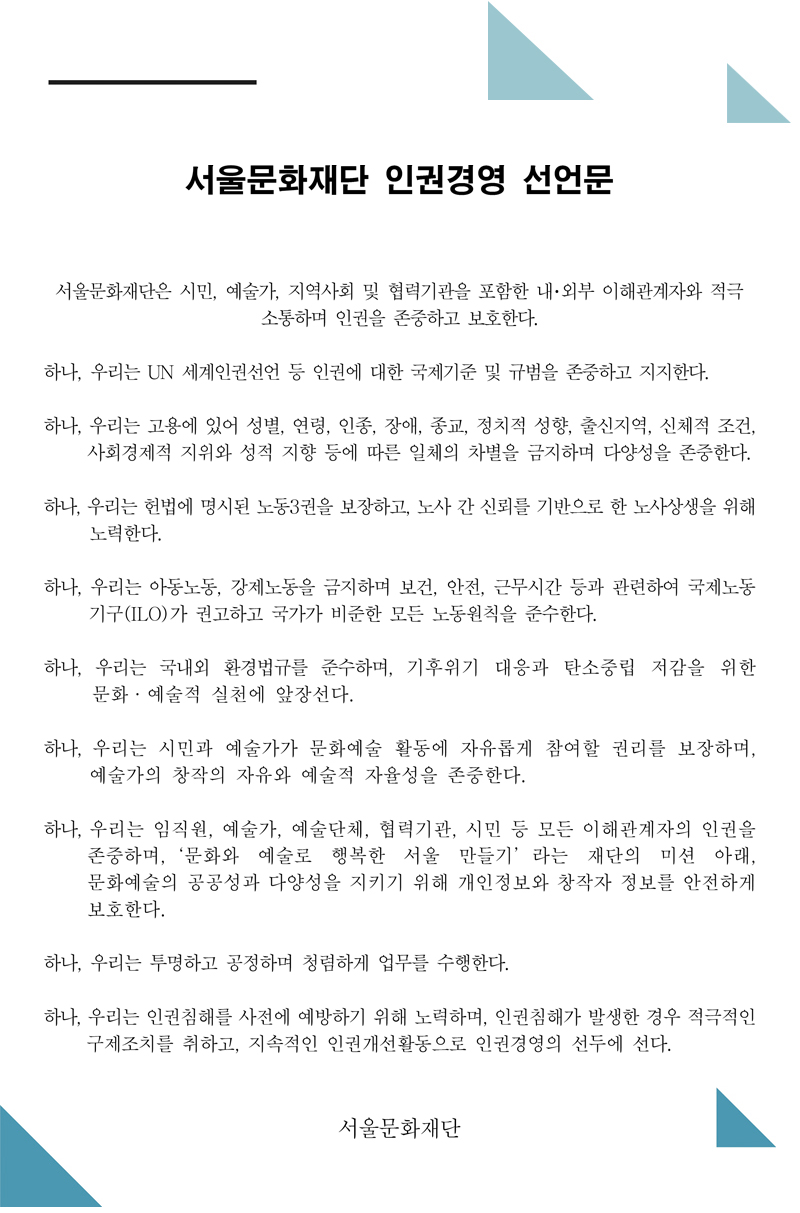 서울문화재단 인권경영 선언문

서울문화재단은 시민, 예술가, 지역사회 및 협력기관을 포함한 내·외부 이해관계자와 적극 소통하며 인권을 존중하고 보호한다.

하나, 우리는 UN 세계인권선언 등 인권에 대한 국제기준 및 규범을 존중하고 지지한다.

하나, 우리는 고용에 있어 성별, 연령, 인종, 장애, 종교, 정치적 성향, 출신지역, 신체적 조건, 사회경제적 지위와 성적 지향 등에 따른 일체의 차별을 금지하며 다양성을 존중한다.

하나, 우리는 헌법에 명시된 노동3권을 보장하고, 노사 간 신뢰를 기반으로 한 노사상생을 위해 노력한다.

하나, 우리는 아동노동, 강제노동을 금지하며 보건, 안전, 근무시간 등과 관련하여 국제노동기구(ILO)가 권고하고 국가가 비준한 모든 노동원칙을 준수한다.

하나, 우리는 국내외 환경법규를 준수하며, 기후위기 대응과 탄소중립 저감을 위한 문화 · 예술적 실천에 앞장선다.

하나, 우리는 시민과 예술가가 문화예술 활동에 자유롭게 참여할 권리를 보장하며, 예술가의 창작의 자유와 예술적 자율성을 존중한다.

하나, 우리는 임직원, 예술가, 예술단체, 협력기관, 시민 등 모든 이해관계자의 인권을 존중하며, '문화와 예술로 행복한 서울 만들기' 라는 재단의 미션 아래, 문화예술의 공공성과 다양성을 지키기 위해 개인정보와 창작자 정보를 안전하게 보호한다.

하나, 우리는 투명하고 공정하며 청렴하게 업무를 수행한다.

하나, 우리는 인권침해를 사전에 예방하기 위해 노력하며, 인권침해가 발생한 경우 적극적인 구제조치를 취하고, 지속적인 인권개선활동으로 인권경영의 선두에 선다.

서울문화재단